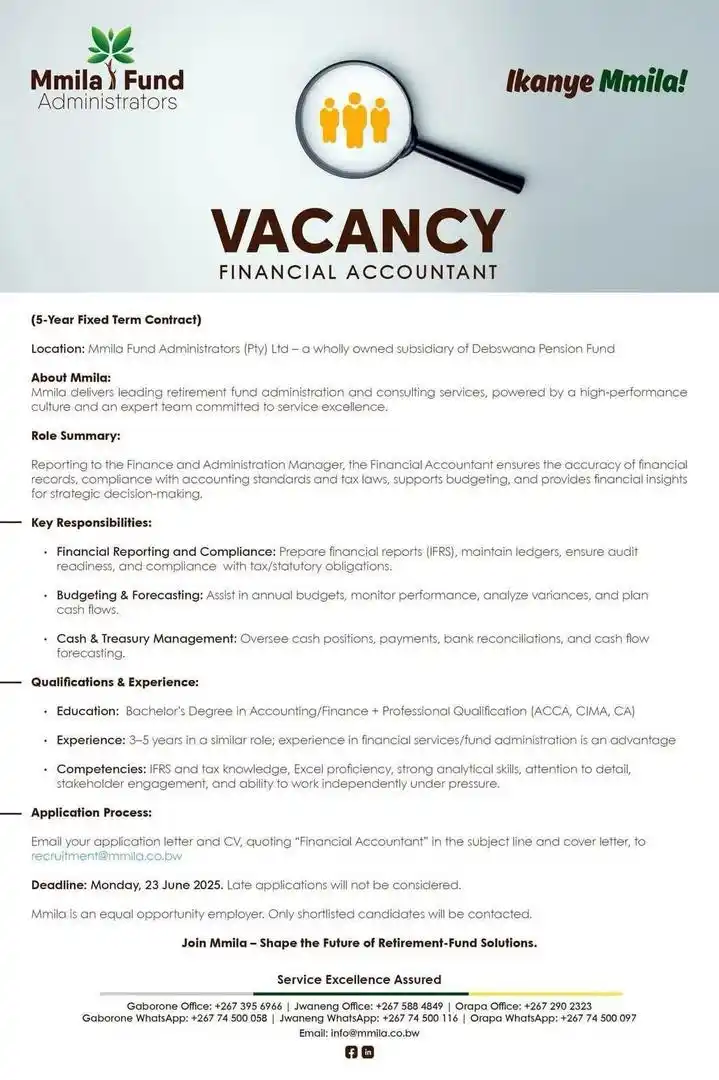 Mmila Fund Administrators

Ikanye Mmila!

VACANCY
FINANCIAL ACCOUNTANT

(5-Year Fixed Term Contract)

Location: Mmila Fund Administrators (Pty) Ltd – a wholly owned subsidiary of Debswana Pension Fund

About Mmila:
Mmila delivers leading retirement fund administration and consulting services, powered by a high-performance culture and an expert team committed to service excellence.

Role Summary:

Reporting to the Finance and Administration Manager, the Financial Accountant ensures the accuracy of financial records, compliance with accounting standards and tax laws, supports budgeting, and provides financial insights for strategic decision-making.

Key Responsibilities:

• Financial Reporting and Compliance: Prepare financial reports (IFRS), maintain ledgers, ensure audit readiness, and compliance with tax/statutory obligations.

• Budgeting & Forecasting: Assist in annual budgets, monitor performance, analyze variances, and plan cash flows.

• Cash & Treasury Management: Oversee cash positions, payments, bank reconciliations, and cash flow forecasting.

Qualifications & Experience:

• Education: Bachelor's Degree in Accounting/Finance + Professional Qualification (ACCA, CIMA, CA)

• Experience: 3–5 years in a similar role; experience in financial services/fund administration is an advantage

• Competencies: IFRS and tax knowledge, Excel proficiency, strong analytical skills, attention to detail, stakeholder engagement, and ability to work independently under pressure.

Application Process:

Email your application letter and CV, quoting "Financial Accountant" in the subject line and cover letter, to recruitment@mmila.co.bw

Deadline: Monday, 23 June 2025. Late applications will not be considered.

Mmila is an equal opportunity employer. Only shortlisted candidates will be contacted.

Join Mmila – Shape the Future of Retirement-Fund Solutions.

Service Excellence Assured

Gaborone Office: +267 395 6966 | Jwaneng Office: +267 588 4849 | Orapa Office: +267 290 2323
Gaborone WhatsApp: +267 74 500 058 | Jwaneng WhatsApp: +267 74 500 116 | Orapa WhatsApp: +267 74 500 097
Email: info@mmila.co.bw